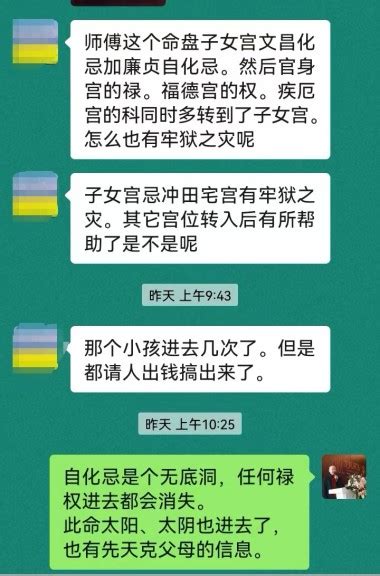 师傅这个命盘子女宫文昌化忌加廉贞自化忌。然后官身宫的禄。福德宫的权。疾厄宫的科同时多转到了子女宫。怎么也有牢狱之灾呢

子女宫忌冲田宅宫有牢狱之灾。其它宫位转入后有所帮助了是不是呢

昨天 上午9:43

那个小孩进去几次了。但是都请人出钱搞出来了。

昨天 上午10:25

自化忌是个无底洞，任何禄权进去都会消失。
此命太阳、太阴也进去了，也有先天克父母的信息。